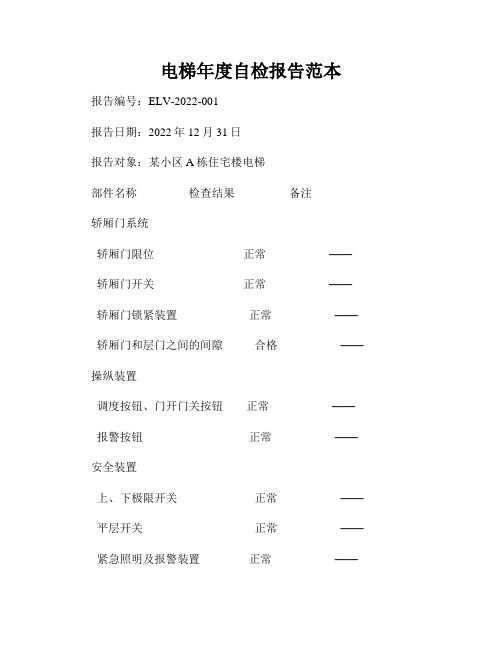 电梯年度自检报告范本

报告编号：ELV-2022-001

报告日期：2022 年 12 月 31 日

报告对象：某小区 A 栋住宅楼电梯

部件名称 检查结果 备注

轿厢门系统

轿厢门限位 正常 ——

轿厢门开关 正常 ——

轿厢门锁紧装置 正常 ——

轿厢门和层门之间的间隙 合格 ——

操纵装置

调度按钮、门开门关按钮 正常 ——

报警按钮 正常 ——

安全装置

上、下极限开关 正常 ——

平层开关 正常 ——

紧急照明及报警装置 正常 ——